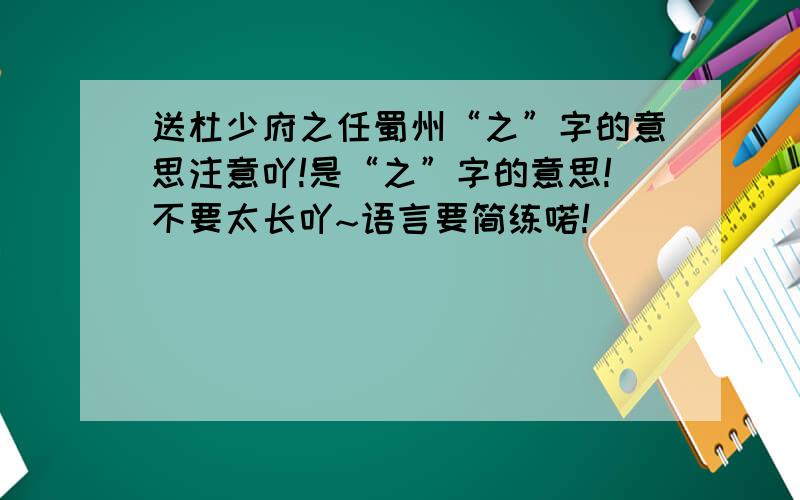 送杜少府之任蜀州“之”字的意思注意吖!是“之”字的意思!不要太长吖~语言要简练喏!